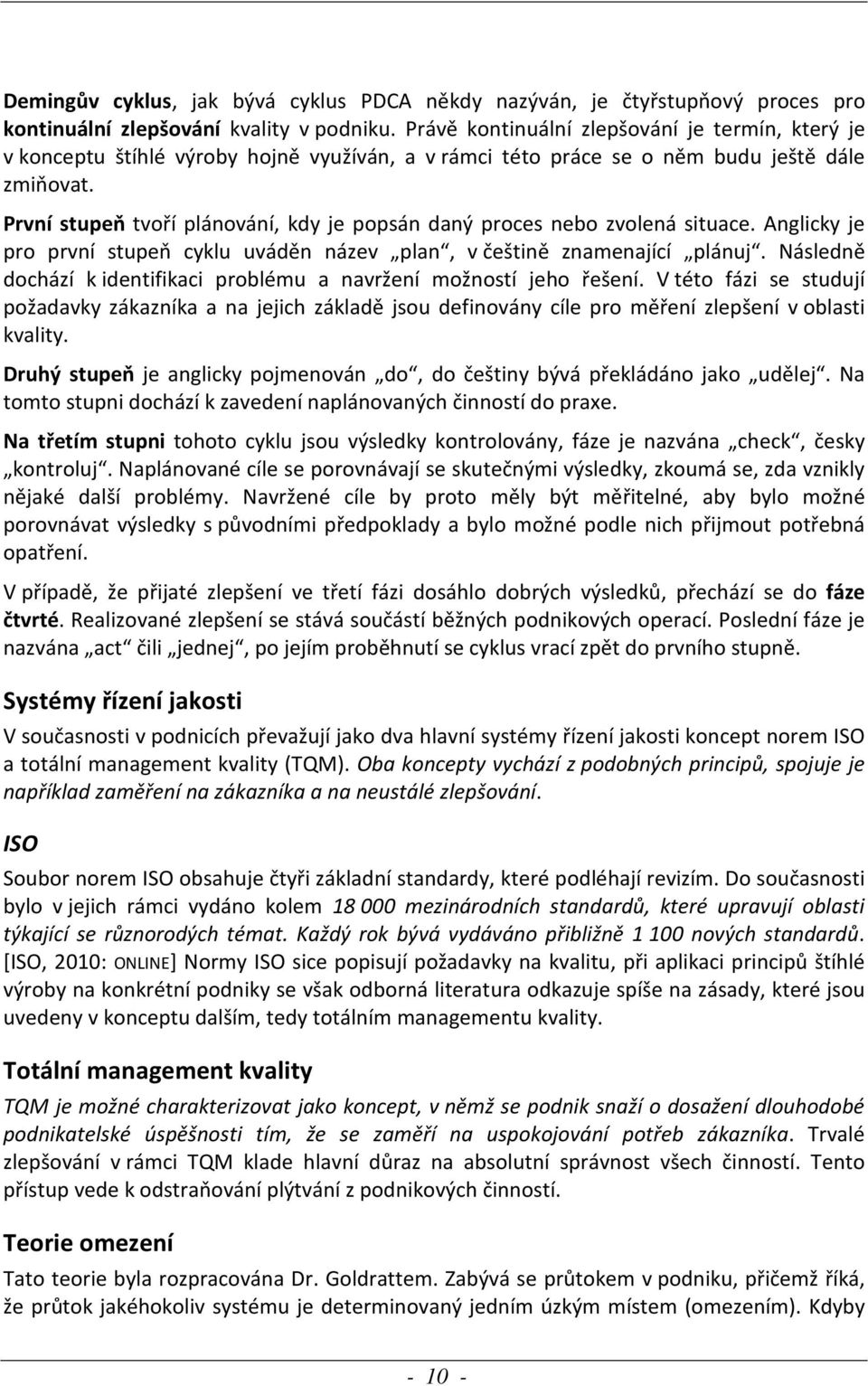 Demingův cyklus, jak bývá cyklus PDCA někdy nazýván, je čtyřstupňový proces pro kontinuální zlepšování kvality v podniku. Právě kontinuální zlepšování je termín, který je v konceptu štíhlé výroby hojně využíván, a v rámci této práce se o něm budu ještě dále zmiňovat.

První stupeň tvoří plánování, kdy je popsán daný proces nebo zvolená situace. Anglicky je pro první stupeň cyklu uváděn název „plan“, v češtině znamenající „plánuj“. Následně dochází k identifikaci problému a navržení možností jeho řešení. V této fázi se studují požadavky zákazníka a na jejich základě jsou definovány cíle pro měření zlepšení v oblasti kvality.

Druhý stupeň je anglicky pojmenován „do“, do češtiny bývá překládáno jako „udělej“. Na tomto stupni dochází k zavedení naplánovaných činností do praxe.

Na třetím stupni tohoto cyklu jsou výsledky kontrolovány, fáze je nazvána „check“, česky „kontroluj“. Naplánované cíle se porovnávají se skutečnými výsledky, zkoumá se, zda vznikly nějaké další problémy. Navržené cíle by proto měly být měřitelné, aby bylo možné porovnávat výsledky s původními předpoklady a bylo možné podle nich přijmout potřebná opatření.

V případě, že přijaté zlepšení ve třetí fázi dosáhlo dobrých výsledků, přechází se do fáze čtvrté. Realizované zlepšení se stává součástí běžných podnikových operací. Poslední fáze je nazvána „act“ čili „jednej“, po jejím proběhnutí se cyklus vrací zpět do prvního stupně.

Systémy řízení jakosti

V současnosti v podnicích převažují jako dva hlavní systémy řízení jakosti koncept norem ISO a totální management kvality (TQM). Oba koncepty vychází z podobných principů, spojuje je například zaměření na zákazníka a na neustálé zlepšování.

ISO

Soubor norem ISO obsahuje čtyři základní standardy, které podléhají revizím. Do současnosti bylo v jejich rámci vydáno kolem 18 000 mezinárodních standardů, které upravují oblasti týkající se různorodých témat. Každý rok bývá vydáváno přibližně 1 100 nových standardů. [ISO, 2010: ONLINE] Normy ISO sice popisují požadavky na kvalitu, při aplikaci principů štíhlé výroby na konkrétní podniky se však odborná literatura odkazuje spíše na zásady, které jsou uvedeny v konceptu dalším, tedy totálním managementu kvality.

Totální management kvality

TQM je možné charakterizovat jako koncept, v němž se podnik snaží o dosažení dlouhodobé podnikatelské úspěšnosti tím, že se zaměří na uspokojování potřeb zákazníka. Trvalé zlepšování v rámci TQM klade hlavní důraz na absolutní správnost všech činností. Tento přístup vede k odstraňování plýtvání z podnikových činností.

Teorie omezení

Tato teorie byla rozpracována Dr. Goldrattem. Zabývá se průtokem v podniku, přičemž říká, že průtok jakéhokoliv systému je determinovaný jedním úzkým místem (omezením). Kdyby

- 10 -